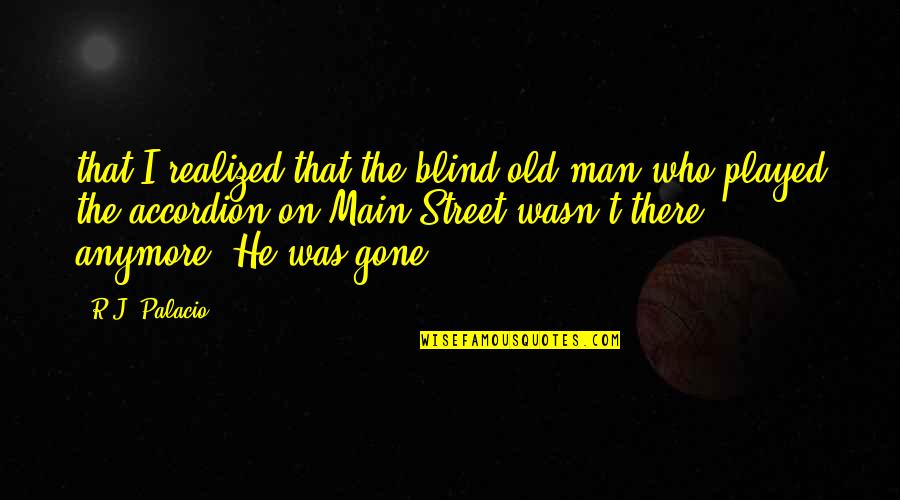 that I realized that the blind old man who played the accordion on Main Street wasn't there anymore. He was gone.

R.J. Palacio

WISEFAMOUSQUOTES.COM